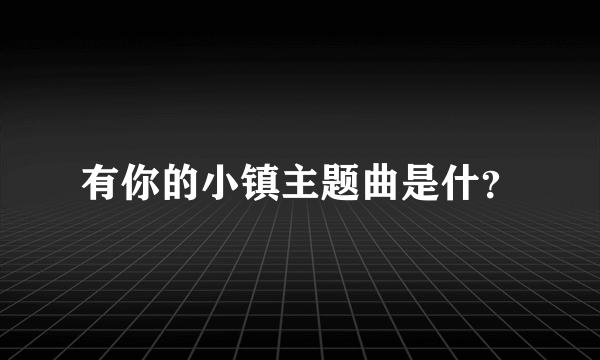 有你的小镇主题曲是什?